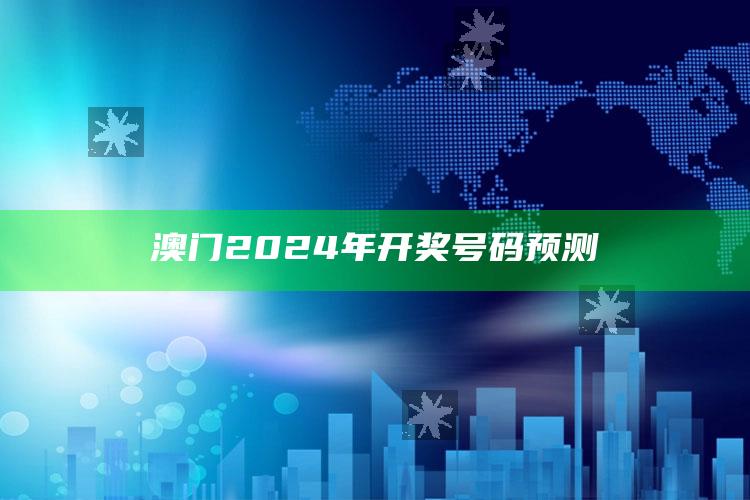 澳门2024年开奖号码预测